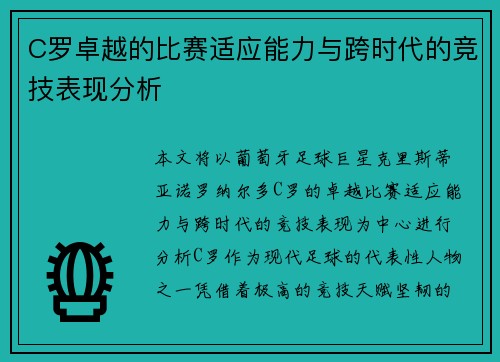 C罗卓越的比赛适应能力与跨时代的竞技表现分析

本文将以葡萄牙足球巨星克里斯蒂亚诺罗纳尔多C罗的卓越比赛适应能力与跨时代的竞技表现为中心进行分析C罗作为现代足球的代表性人物之一凭借着极高的竞技天赋坚韧的